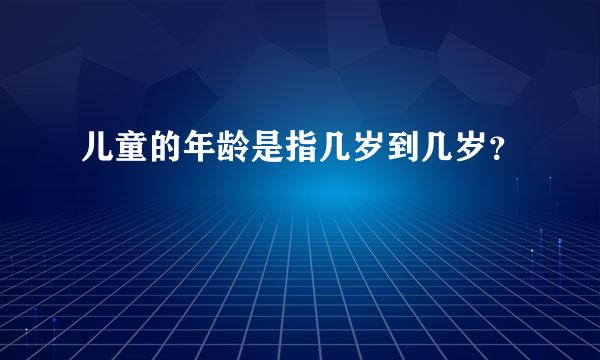 儿童的年龄是指几岁到几岁？